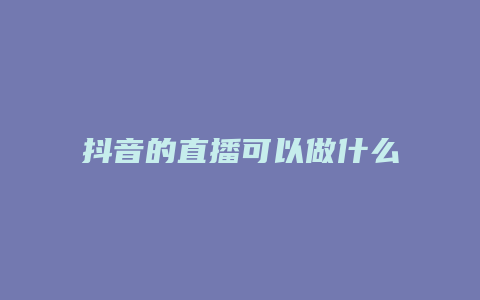 抖音的直播可以做什么